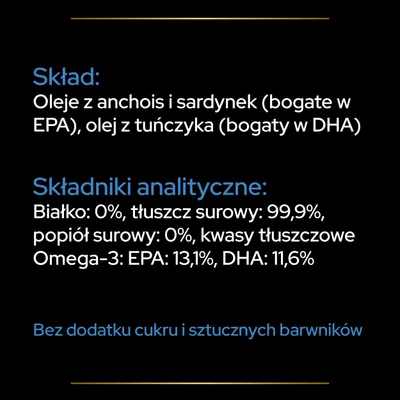 Skład:
Oleje z anchois i sardynek (bogate w EPA), olej z tuńczyka (bogaty w DHA)

Składniki analityczne:
Białko: 0%, tłuszcz surowy: 99,9%, popiół surowy: 0%, kwasy tłuszczowe Omega-3: EPA: 13,1%, DHA: 11,6%

Bez dodatku cukru i sztucznych barwników